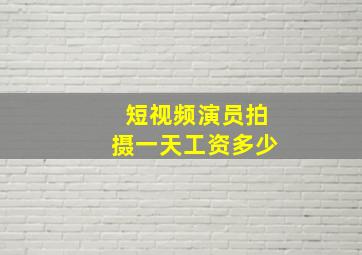 短视频演员拍摄一天工资多少